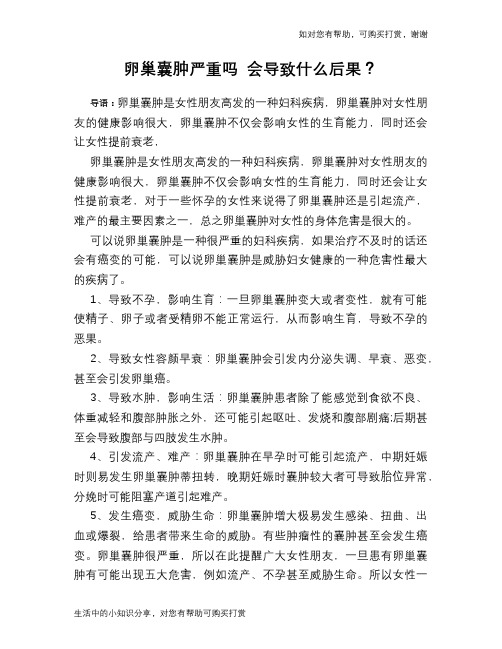 如对您有帮助，可购买打赏，谢谢

卵巢囊肿严重吗 会导致什么后果？

导语：卵巢囊肿是女性朋友高发的一种妇科疾病，卵巢囊肿对女性朋友的健康影响很大，卵巢囊肿不仅会影响女性的生育能力，同时还会让女性提前衰老，

卵巢囊肿是女性朋友高发的一种妇科疾病，卵巢囊肿对女性朋友的健康影响很大，卵巢囊肿不仅会影响女性的生育能力，同时还会让女性提前衰老，对于一些怀孕的女性来说得了卵巢囊肿还是引起流产，难产的最主要因素之一，总之卵巢囊肿对女性的身体危害是很大的。

可以说卵巢囊肿是一种很严重的妇科疾病，如果治疗不及时的话还会有癌变的可能，可以说卵巢囊肿是威胁妇女健康的一种危害性最大的疾病了。

1、导致不孕，影响生育：一旦卵巢囊肿变大或者变性，就有可能使精子、卵子或者受精卵不能正常运行，从而影响生育，导致不孕的恶果。

2、导致女性容颜早衰：卵巢囊肿会引发内分泌失调、早衰、恶变，甚至会引发卵巢癌。

3、导致水肿，影响生活：卵巢囊肿患者除了能感觉到食欲不良、体重减轻和腹部肿胀之外，还可能引起呕吐、发烧和腹部剧痛;后期甚至会导致腹部与四肢发生水肿。

4、引发流产、难产：卵巢囊肿在早孕时可能引起流产，中期妊娠时则易发生卵巢囊肿蒂扭转，晚期妊娠时囊肿较大者可导致胎位异常，分娩时可能阻塞产道引起难产。

5、发生癌变，威胁生命：卵巢囊肿增大极易发生感染、扭曲、出血或爆裂，给患者带来生命的威胁。有些肿瘤性的囊肿甚至会发生癌变。卵巢囊肿很严重，所以在此提醒广大女性朋友，一旦患有卵巢囊肿有可能出现五大危害，例如流产、不孕甚至威胁生命。所以女性一

生活中的小知识分享，对您有帮助可购买打赏